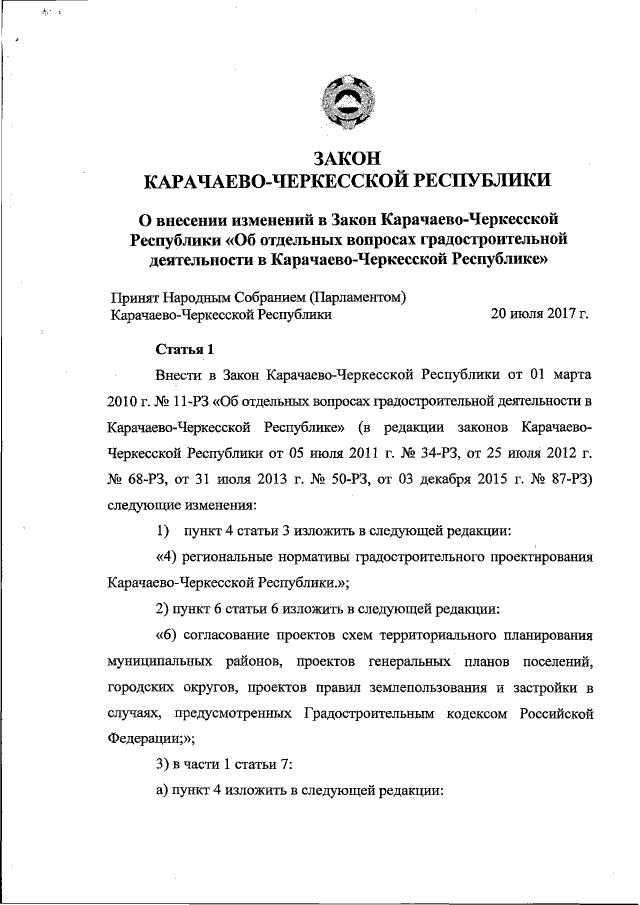 ЗАКОН
КАРАЧАЕВО-ЧЕРКЕССКОЙ РЕСПУБЛИКИ

О внесении изменений в Закон Карачаево-Черкесской Республики «Об отдельных вопросах градостроительной деятельности в Карачаево-Черкесской Республике»

Принят Народным Собранием (Парламентом) Карачаево-Черкесской Республики 20 июля 2017 г.

Статья 1

Внести в Закон Карачаево-Черкесской Республики от 01 марта 2010 г. № 11-РЗ «Об отдельных вопросах градостроительной деятельности в Карачаево-Черкесской Республике» (в редакции законов Карачаево-Черкесской Республики от 05 июля 2011 г. № 34-РЗ, от 25 июля 2012 г. № 68-РЗ, от 31 июля 2013 г. № 50-РЗ, от 03 декабря 2015 г. № 87-РЗ) следующие изменения:

1) пункт 4 статьи 3 изложить в следующей редакции:

«4) региональные нормативы градостроительного проектирования Карачаево-Черкесской Республики.»;

2) пункт 6 статьи 6 изложить в следующей редакции:

«6) согласование проектов схем территориального планирования муниципальных районов, проектов генеральных планов поселений, городских округов, проектов правил землепользования и застройки в случаях, предусмотренных Градостроительным кодексом Российской Федерации;»;

3) в части 1 статьи 7:

а) пункт 4 изложить в следующей редакции: